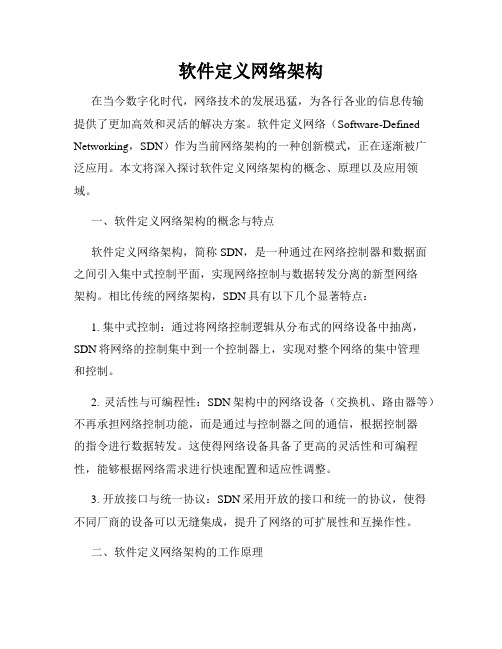 软件定义网络架构

在当今数字化时代，网络技术的发展迅猛，为各行各业的信息传输提供了更加高效和灵活的解决方案。软件定义网络（Software-Defined Networking，SDN）作为当前网络架构的一种创新模式，正在逐渐被广泛应用。本文将深入探讨软件定义网络架构的概念、原理以及应用领域。

一、软件定义网络架构的概念与特点

软件定义网络架构，简称 SDN，是一种通过在网络控制器和数据面之间引入集中式控制平面，实现网络控制与数据转发分离的新型网络架构。相比传统的网络架构，SDN 具有以下几个显著特点：

1. 集中式控制：通过将网络控制逻辑从分布式的网络设备中抽离，SDN 将网络的控制集中到一个控制器上，实现对整个网络的集中管理和控制。

2. 灵活性与可编程性：SDN 架构中的网络设备（交换机、路由器等）不再承担网络控制功能，而是通过与控制器之间的通信，根据控制器的指令进行数据转发。这使得网络设备具备了更高的灵活性和可编程性，能够根据网络需求进行快速配置和适应性调整。

3. 开放接口与统一协议：SDN 采用开放的接口和统一的协议，使得不同厂商的设备可以无缝集成，提升了网络的可扩展性和互操作性。

二、软件定义网络架构的工作原理